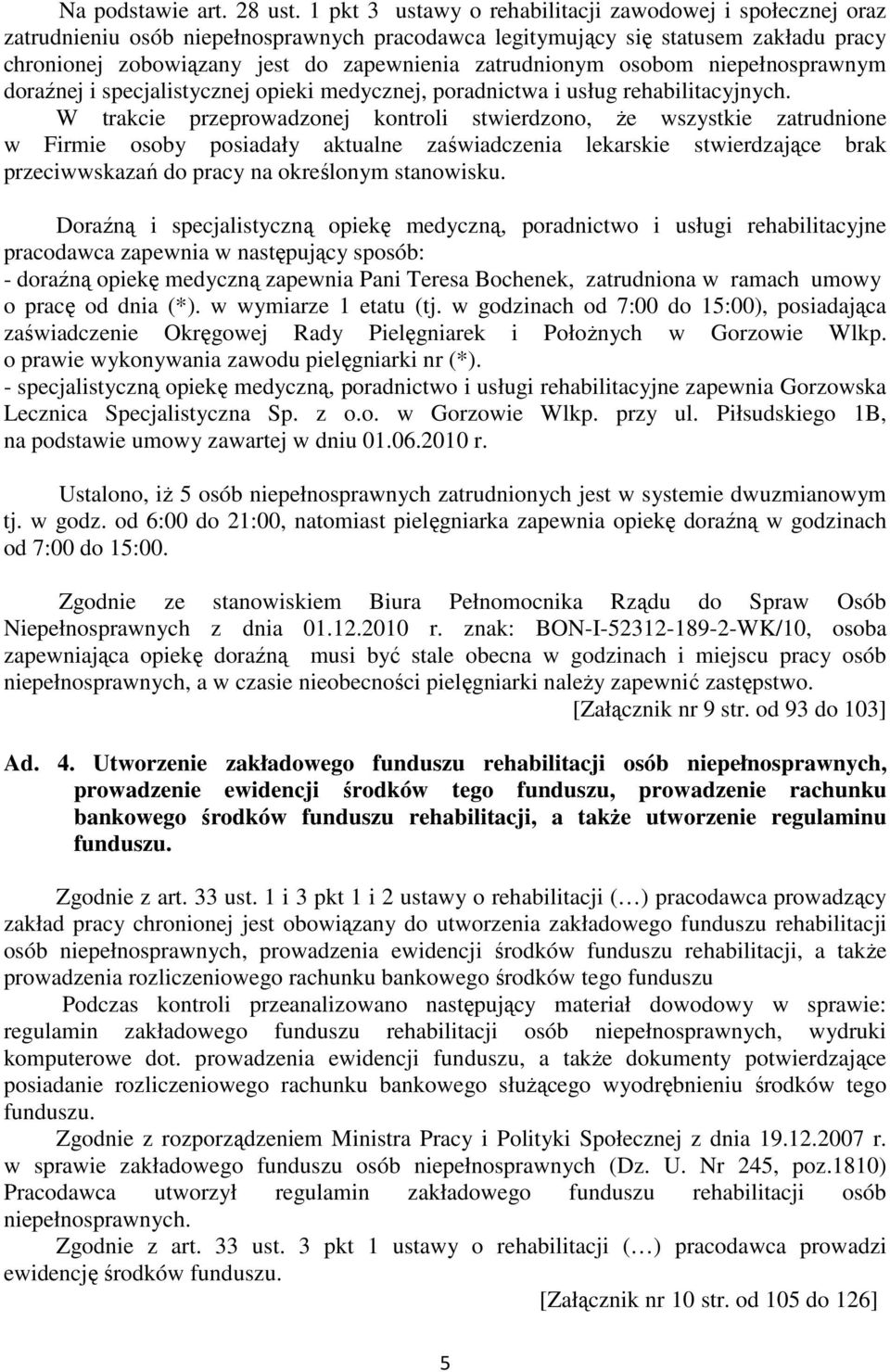 Na podstawie art. 28 ust. 1 pkt 3 ustawy o rehabilitacji zawodowej i społecznej oraz zatrudnieniu osób niepełnosprawnych pracodawca legitymujący się statusem zakładu pracy chronionej zobowiązany jest do zapewnienia zatrudnionym osobom niepełnosprawnym doraźnej i specjalistycznej opieki medycznej, poradnictwa i usług rehabilitacyjnych.
W trakcie przeprowadzonej kontroli stwierdzono, że wszystkie zatrudnione w Firmie osoby posiadały aktualne zaświadczenia lekarskie stwierdzające brak przeciwwskazań do pracy na określonym stanowisku.

Doraźną i specjalistyczną opiekę medyczną, poradnictwo i usługi rehabilitacyjne pracodawca zapewnia w następujący sposób:
- doraźną opiekę medyczną zapewnia Pani Teresa Bochenek, zatrudniona w ramach umowy o pracę od dnia (*). w wymiarze 1 etatu (tj. w godzinach od 7:00 do 15:00), posiadająca zaświadczenie Okręgowej Rady Pielęgniarek i Położnych w Gorzowie Wlkp. o prawie wykonywania zawodu pielęgniarki nr (*).
- specjalistyczną opiekę medyczną, poradnictwo i usługi rehabilitacyjne zapewnia Gorzowska Lecznica Specjalistyczna Sp. z o.o. w Gorzowie Wlkp. przy ul. Piłsudskiego 1B, na podstawie umowy zawartej w dniu 01.06.2010 r.

Ustalono, iż 5 osób niepełnosprawnych zatrudnionych jest w systemie dwuzmianowym tj. w godz. od 6:00 do 21:00, natomiast pielęgniarka zapewnia opiekę doraźną w godzinach od 7:00 do 15:00.

Zgodnie ze stanowiskiem Biura Pełnomocnika Rządu do Spraw Osób Niepełnosprawnych z dnia 01.12.2010 r. znak: BON-I-52312-189-2-WK/10, osoba zapewniająca opiekę doraźną musi być stale obecna w godzinach i miejscu pracy osób niepełnosprawnych, a w czasie nieobecności pielęgniarki należy zapewnić zastępstwo.
[Załącznik nr 9 str. od 93 do 103]

Ad. 4. Utworzenie zakładowego funduszu rehabilitacji osób niepełnosprawnych, prowadzenie ewidencji środków tego funduszu, prowadzenie rachunku bankowego środków funduszu rehabilitacji, a także utworzenie regulaminu funduszu.

Zgodnie z art. 33 ust. 1 i 3 pkt 1 i 2 ustawy o rehabilitacji (…) pracodawca prowadzący zakład pracy chronionej jest obowiązany do utworzenia zakładowego funduszu rehabilitacji osób niepełnosprawnych, prowadzenia ewidencji środków funduszu rehabilitacji, a także prowadzenia rozliczeniowego rachunku bankowego środków tego funduszu
Podczas kontroli przeanalizowano następujący materiał dowodowy w sprawie: regulamin zakładowego funduszu rehabilitacji osób niepełnosprawnych, wydruki komputerowe dot. prowadzenia ewidencji funduszu, a także dokumenty potwierdzające posiadanie rozliczeniowego rachunku bankowego służącego wyodrębnieniu środków tego funduszu.
Zgodnie z rozporządzeniem Ministra Pracy i Polityki Społecznej z dnia 19.12.2007 r. w sprawie zakładowego funduszu osób niepełnosprawnych (Dz. U. Nr 245, poz.1810) Pracodawca utworzył regulamin zakładowego funduszu rehabilitacji osób niepełnosprawnych.
Zgodnie z art. 33 ust. 3 pkt 1 ustawy o rehabilitacji (…) pracodawca prowadzi ewidencję środków funduszu.
[Załącznik nr 10 str. od 105 do 126]

5